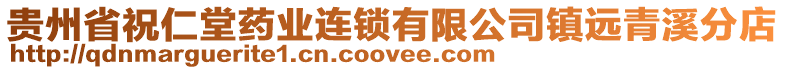 贵州省祝仁堂药业连锁有限公司镇远青溪分店
http://qdnmarguerite1.cn.coovee.com